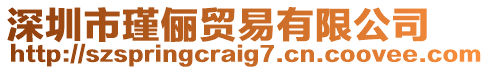 深圳市瑾俪贸易有限公司
http://szspringcraig7.cn.coovee.com